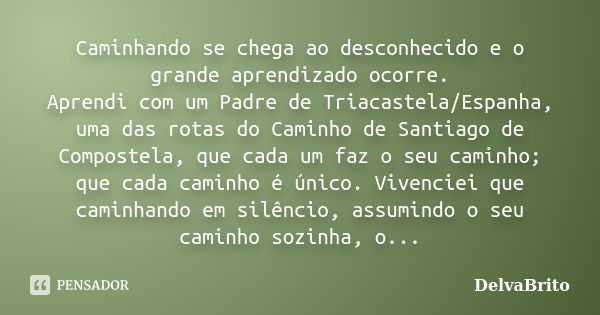 Caminhando se chega ao desconhecido e o grande aprendizado ocorre.
Aprendi com um Padre de Triacastela/Espanha, uma das rotas do Caminho de Santiago de Compostela, que cada um faz o seu caminho; que cada caminho é único. Vivenciei que caminhando em silêncio, assumindo o seu caminho sozinha, o...

PENSADOR

DelvaBrito